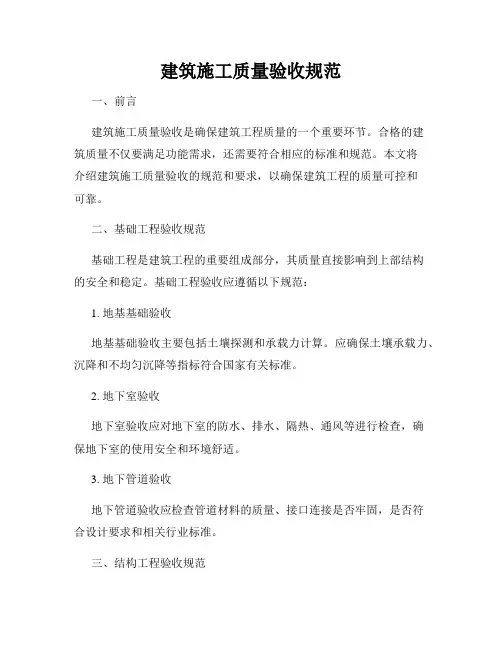 建筑施工质量验收规范

一、前言

建筑施工质量验收是确保建筑工程质量的一个重要环节。合格的建筑质量不仅要满足功能需求，还需要符合相应的标准和规范。本文将介绍建筑施工质量验收的规范和要求，以确保建筑工程的质量可控和可靠。

二、基础工程验收规范

基础工程是建筑工程的重要组成部分，其质量直接影响到上部结构的安全和稳定。基础工程验收应遵循以下规范：

1. 地基基础验收

地基基础验收主要包括土壤探测和承载力计算。应确保土壤承载力、沉降和不均匀沉降等指标符合国家有关标准。

2. 地下室验收

地下室验收应对地下室的防水、排水、隔热、通风等进行检查，确保地下室的使用安全和环境舒适。

3. 地下管道验收

地下管道验收应检查管道材料的质量、接口连接是否牢固，是否符合设计要求和相关行业标准。

三、结构工程验收规范